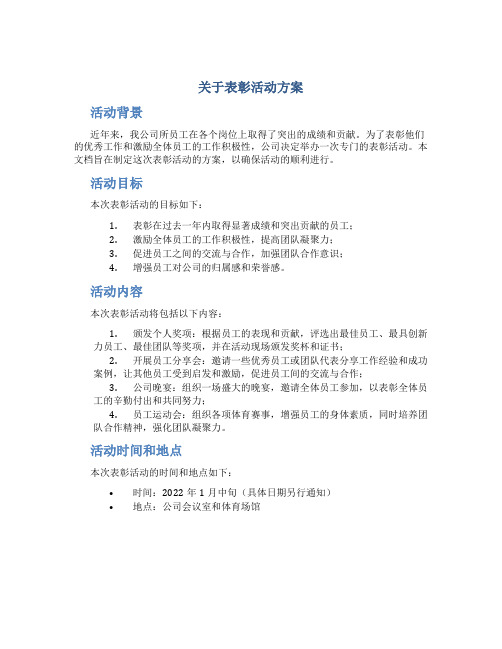 关于表彰活动方案

活动背景

近年来，我公司所员工在各个岗位上取得了突出的成绩和贡献。为了表彰他们的优秀工作和激励全体员工的工作积极性，公司决定举办一次专门的表彰活动。本文档旨在制定这次表彰活动的方案，以确保活动的顺利进行。

活动目标

本次表彰活动的目标如下：

1. 表彰在过去一年内取得显著成绩和突出贡献的员工；
2. 激励全体员工的工作积极性，提高团队凝聚力；
3. 促进员工之间的交流与合作，加强团队合作意识；
4. 增强员工对公司的归属感和荣誉感。

活动内容

本次表彰活动将包括以下内容：

1. 颁发个人奖项：根据员工的表现和贡献，评选出最佳员工、最具创新力员工、最佳团队等奖项，并在活动现场颁发奖杯和证书；

2. 开展员工分享会：邀请一些优秀员工或团队代表分享工作经验和成功案例，让其他员工受到启发和激励，促进员工间的交流与合作；

3. 公司晚宴：组织一场盛大的晚宴，邀请全体员工参加，以表彰全体员工的辛勤付出和共同努力；

4. 员工运动会：组织各项体育赛事，增强员工的身体素质，同时培养团队合作精神，强化团队凝聚力。

活动时间和地点

本次表彰活动的时间和地点如下：

• 时间：2022 年 1 月中旬（具体日期另行通知）
• 地点：公司会议室和体育场馆